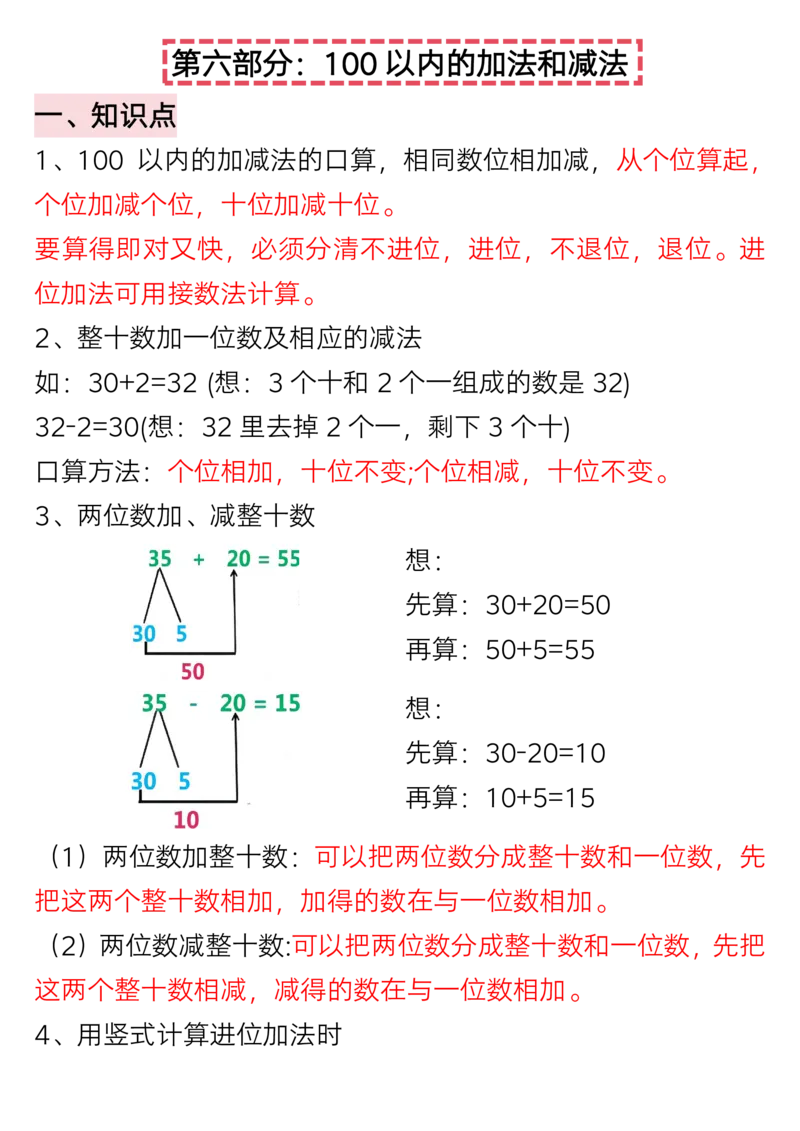 第六部分：100以内的加法和减法

一、知识点

1、100以内的加减法的口算，相同数位相加减，从个位算起，个位加减个位，十位加减十位。

要算得即对又快，必须分清不进位，进位，不退位，退位。进位加法可用接数法计算。

2、整十数加一位数及相应的减法

如：30+2=32 (想：3个十和2个一组成的数是32)

32-2=30(想：32里去掉2个一，剩下3个十)

口算方法：个位相加，十位不变;个位相减，十位不变。

3、两位数加、减整十数

35 + 20 = 55
30 5
50

想：
先算：30+20=50
再算：50+5=55

35 - 20 = 15
30 5
10

想：
先算：30-20=10
再算：10+5=15

（1）两位数加整十数：可以把两位数分成整十数和一位数，先把这两个整十数相加，加得的数在与一位数相加。

（2）两位数减整十数:可以把两位数分成整十数和一位数，先把这两个整十数相减，减得的数在与一位数相加。

4、用竖式计算进位加法时